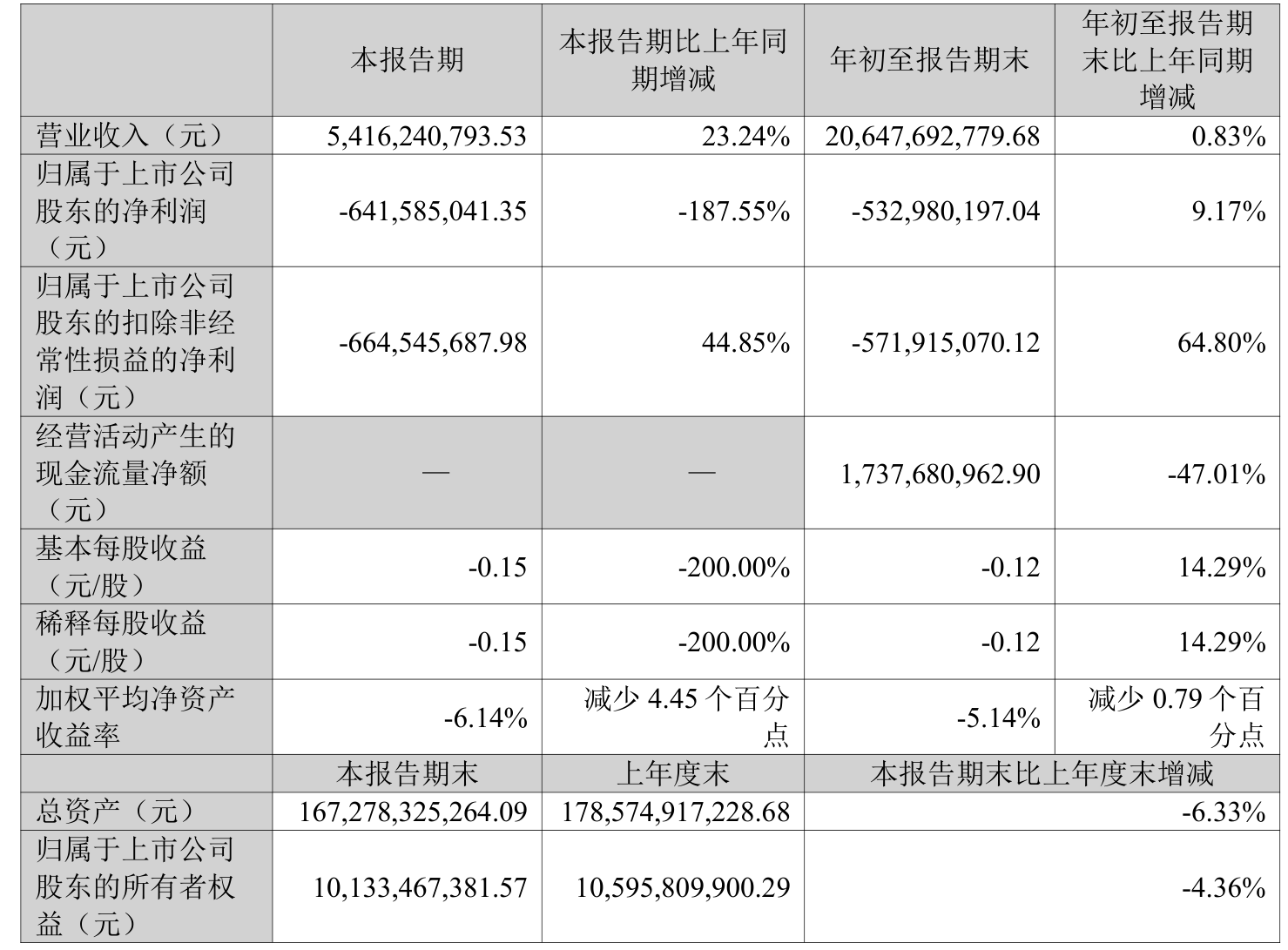 |  | 本报告期 | 本报告期比上年同期增减 | 年初至报告期末 | 年初至报告期末比上年同期增减 |
|---|---|---|---|---|
| 营业收入（元） | 5,416,240,793.53 | 23.24% | 20,647,692,779.68 | 0.83% |
| 归属于上市公司股东的净利润（元） | -641,585,041.35 | -187.55% | -532,980,197.04 | 9.17% |
| 归属于上市公司股东的扣除非经常性损益的净利润（元） | -664,545,687.98 | 44.85% | -571,915,070.12 | 64.80% |
| 经营活动产生的现金流量净额（元） | — | — | 1,737,680,962.90 | -47.01% |
| 基本每股收益（元/股） | -0.15 | -200.00% | -0.12 | 14.29% |
| 稀释每股收益（元/股） | -0.15 | -200.00% | -0.12 | 14.29% |
| 加权平均净资产收益率 | -6.14% | 减少4.45个百分点 | -5.14% | 减少0.79个百分点 |
|  | 本报告期末 | 上年度末 | 本报告期末比上年度末增减 |  |
| 总资产（元） | 167,278,325,264.09 | 178,574,917,228.68 | -6.33% |  |
| 归属于上市公司股东的所有者权益（元） | 10,133,467,381.57 | 10,595,809,900.29 | -4.36% |  |